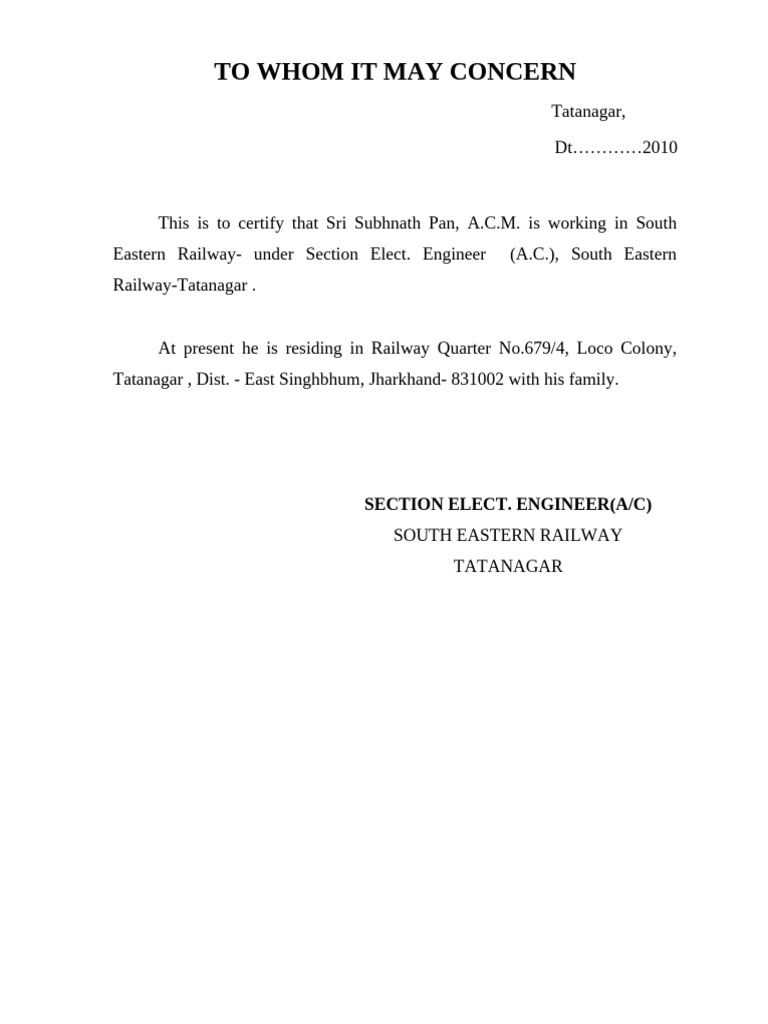 TO WHOM IT MAY CONCERN

Tatanagar,

Dt…………2010

This is to certify that Sri Subhnath Pan, A.C.M. is working in South Eastern Railway- under Section Elect. Engineer (A.C.), South Eastern Railway-Tatanagar .

At present he is residing in Railway Quarter No.679/4, Loco Colony, Tatanagar , Dist. - East Singhbhum, Jharkhand- 831002 with his family.

SECTION ELECT. ENGINEER(A/C)
SOUTH EASTERN RAILWAY
TATANAGAR